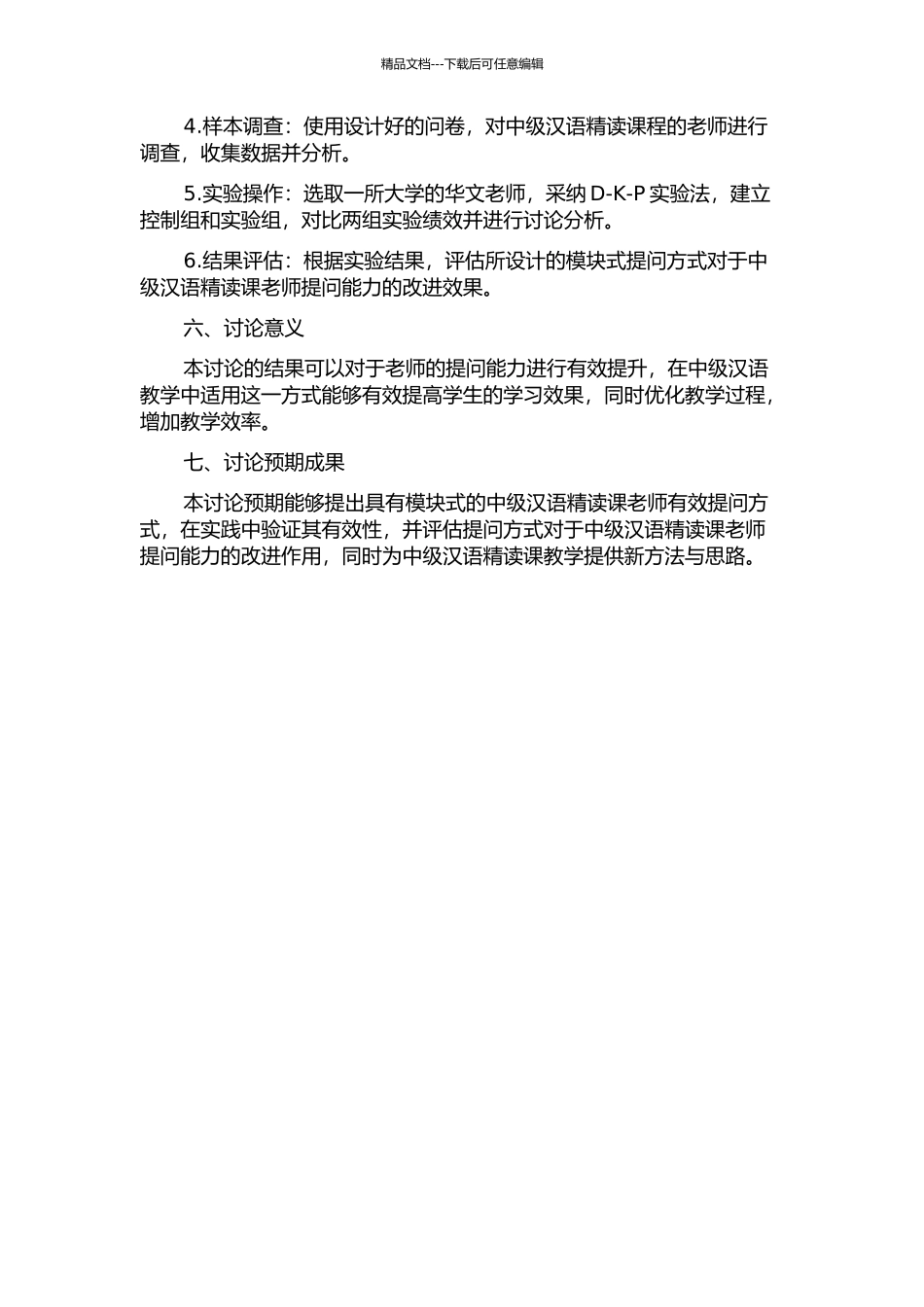 精品文档---下载后可任意编辑

4.样本调查：使用设计好的问卷，对中级汉语精读课程的老师进行调查，收集数据并分析。

5.实验操作：选取一所大学的华文老师，采纳 D-K-P 实验法，建立控制组和实验组，对比两组实验绩效并进行讨论分析。

6.结果评估：根据实验结果，评估所设计的模块式提问方式对于中级汉语精读课老师提问能力的改进效果。

六、讨论意义

本讨论的结果可以对于老师的提问能力进行有效提升，在中级汉语教学中适用这一方式能够有效提高学生的学习效果，同时优化教学过程，增加教学效率。

七、讨论预期成果

本讨论预期能够提出具有模块式的中级汉语精读课老师有效提问方式，在实践中验证其有效性，并评估提问方式对于中级汉语精读课老师提问能力的改进作用，同时为中级汉语精读课教学提供新方法与思路。